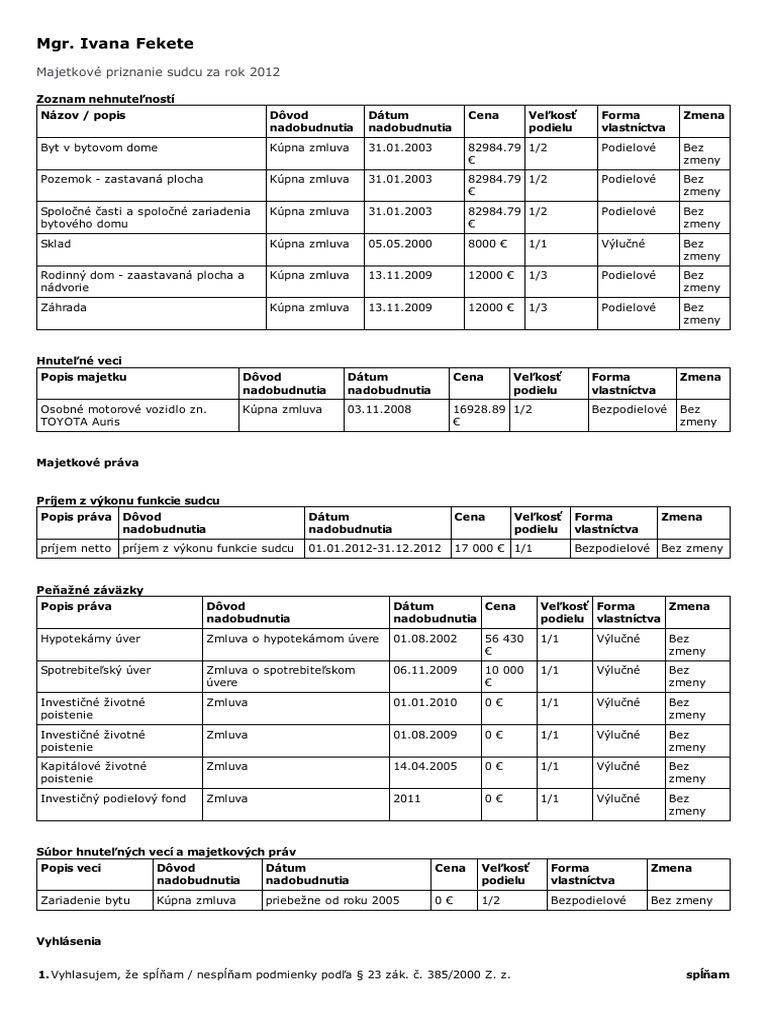 Mgr. Ivana Fekete

Majetkové priznanie sudcu za rok 2012

Zoznam nehnuteľností

| Názov / popis | Dôvod nadobudnutia | Dátum nadobudnutia | Cena | Veľkosť podielu | Forma vlastníctva | Zmena |
|---|---|---|---|---|---|---|
| Byt v bytovom dome | Kúpna zmluva | 31.01.2003 | 82984.79 € | 1/2 | Podielové | Bez zmeny |
| Pozemok - zastavaná plocha | Kúpna zmluva | 31.01.2003 | 82984.79 € | 1/2 | Podielové | Bez zmeny |
| Spoločné časti a spoločné zariadenia bytového domu | Kúpna zmluva | 31.01.2003 | 82984.79 € | 1/2 | Podielové | Bez zmeny |
| Sklad | Kúpna zmluva | 05.05.2000 | 8000 € | 1/1 | Výlučné | Bez zmeny |
| Rodinný dom - zaastavaná plocha a nádvorie | Kúpna zmluva | 13.11.2009 | 12000 € | 1/3 | Podielové | Bez zmeny |
| Záhrada | Kúpna zmluva | 13.11.2009 | 12000 € | 1/3 | Podielové | Bez zmeny |

Hnuteľné veci

| Popis majetku | Dôvod nadobudnutia | Dátum nadobudnutia | Cena | Veľkosť podielu | Forma vlastníctva | Zmena |
|---|---|---|---|---|---|---|
| Osobné motorové vozidlo zn. TOYOTA Auris | Kúpna zmluva | 03.11.2008 | 16928.89 € | 1/2 | Bezpodielové | Bez zmeny |

Majetkové práva

Príjem z výkonu funkcie sudcu

| Popis práva | Dôvod nadobudnutia | Dátum nadobudnutia | Cena | Veľkosť podielu | Forma vlastníctva | Zmena |
|---|---|---|---|---|---|---|
| príjem netto | príjem z výkonu funkcie sudcu | 01.01.2012-31.12.2012 | 17 000 € | 1/1 | Bezpodielové | Bez zmeny |

Peňažné záväzky

| Popis práva | Dôvod nadobudnutia | Dátum nadobudnutia | Cena | Veľkosť podielu | Forma vlastníctva | Zmena |
|---|---|---|---|---|---|---|
| Hypotekárny úver | Zmluva o hypotekárnom úvere | 01.08.2002 | 56 430 € | 1/1 | Výlučné | Bez zmeny |
| Spotrebiteľský úver | Zmluva o spotrebiteľskom úvere | 06.11.2009 | 10 000 € | 1/1 | Výlučné | Bez zmeny |
| Investičné životné poistenie | Zmluva | 01.01.2010 | 0 € | 1/1 | Výlučné | Bez zmeny |
| Investičné životné poistenie | Zmluva | 01.08.2009 | 0 € | 1/1 | Výlučné | Bez zmeny |
| Kapitálové životné poistenie | Zmluva | 14.04.2005 | 0 € | 1/1 | Výlučné | Bez zmeny |
| Investičný podielový fond | Zmluva | 2011 | 0 € | 1/1 | Výlučné | Bez zmeny |

Súbor hnuteľných vecí a majetkových práv

| Popis veci | Dôvod nadobudnutia | Dátum nadobudnutia | Cena | Veľkosť podielu | Forma vlastníctva | Zmena |
|---|---|---|---|---|---|---|
| Zariadenie bytu | Kúpna zmluva | priebežne od roku 2005 | 0 € | 1/2 | Bezpodielové | Bez zmeny |

Vyhlásenia

1. Vyhlasujem, že spĺňam / nespĺňam podmienky podľa § 23 zák. č. 385/2000 Z. z. spĺňam